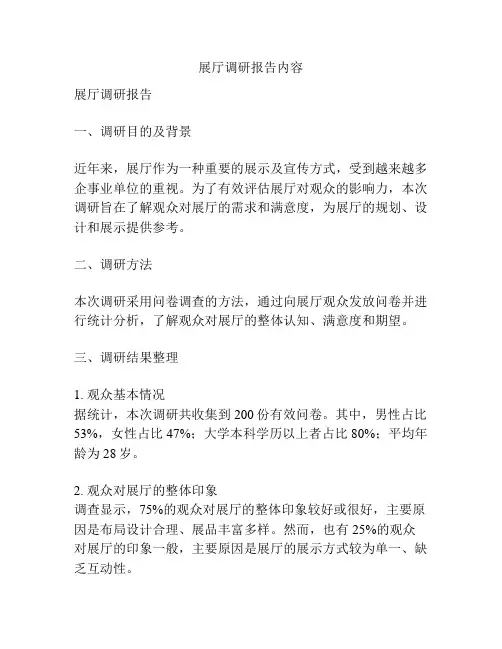 展厅调研报告内容

展厅调研报告

一、调研目的及背景

近年来，展厅作为一种重要的展示及宣传方式，受到越来越多企事业单位的重视。为了有效评估展厅对观众的影响力，本次调研旨在了解观众对展厅的需求和满意度，为展厅的规划、设计和展示提供参考。

二、调研方法

本次调研采用问卷调查的方法，通过向展厅观众发放问卷并进行统计分析，了解观众对展厅的整体认知、满意度和期望。

三、调研结果整理

1. 观众基本情况
据统计，本次调研共收集到 200 份有效问卷。其中，男性占比 53%，女性占比 47%；大学本科学历以上者占比 80%；平均年龄为 28 岁。

2. 观众对展厅的整体印象
调查显示，75%的观众对展厅的整体印象较好或很好，主要原因是布局设计合理、展品丰富多样。然而，也有 25%的观众对展厅的印象一般，主要原因是展厅的展示方式较为单一、缺乏互动性。